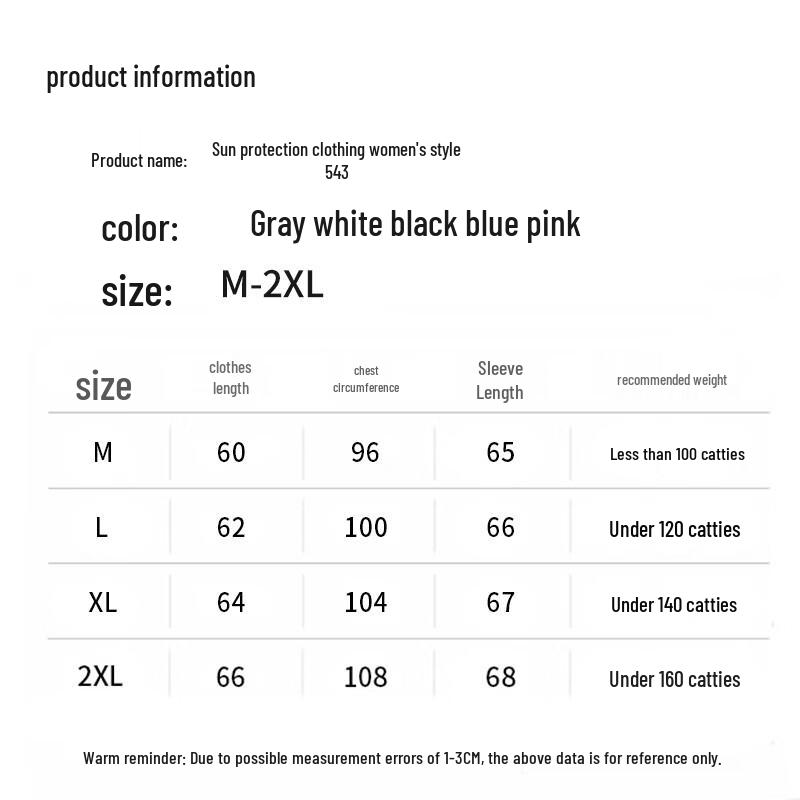 product information

Product name: Sun protection clothing women's style 543

color: Gray white black blue pink

size: M-2XL

| size | clothes length | chest circumference | Sleeve Length | recommended weight |
|---|---|---|---|---|
| M | 60 | 96 | 65 | Less than 100 catties |
| L | 62 | 100 | 66 | Under 120 catties |
| XL | 64 | 104 | 67 | Under 140 catties |
| 2XL | 66 | 108 | 68 | Under 160 catties |

Warm reminder: Due to possible measurement errors of 1-3CM, the above data is for reference only.